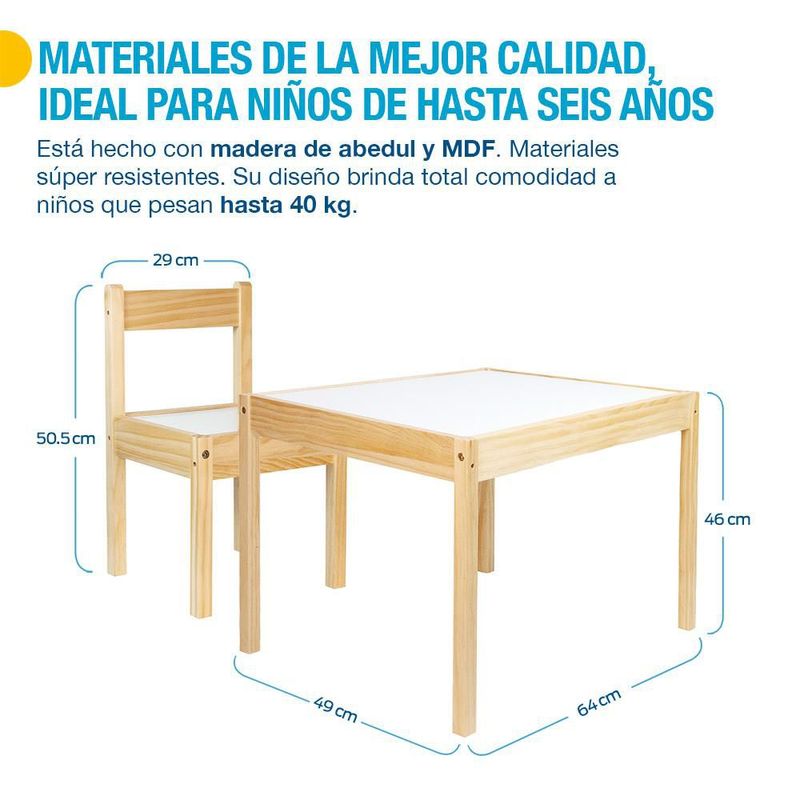 MATERIALES DE LA MEJOR CALIDAD, IDEAL PARA NIÑOS DE HASTA SEIS AÑOS

Está hecho con madera de abedul y MDF. Materiales súper resistentes. Su diseño brinda total comodidad a niños que pesan hasta 40 kg.

29 cm

50.5 cm

46 cm

49 cm

64 cm